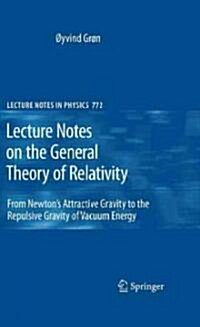 Øyvind Grøn

LECTURE NOTES IN PHYSICS 772

Lecture Notes on the General Theory of Relativity

From Newton's Attractive Gravity to the Repulsive Gravity of Vacuum Energy

Springer